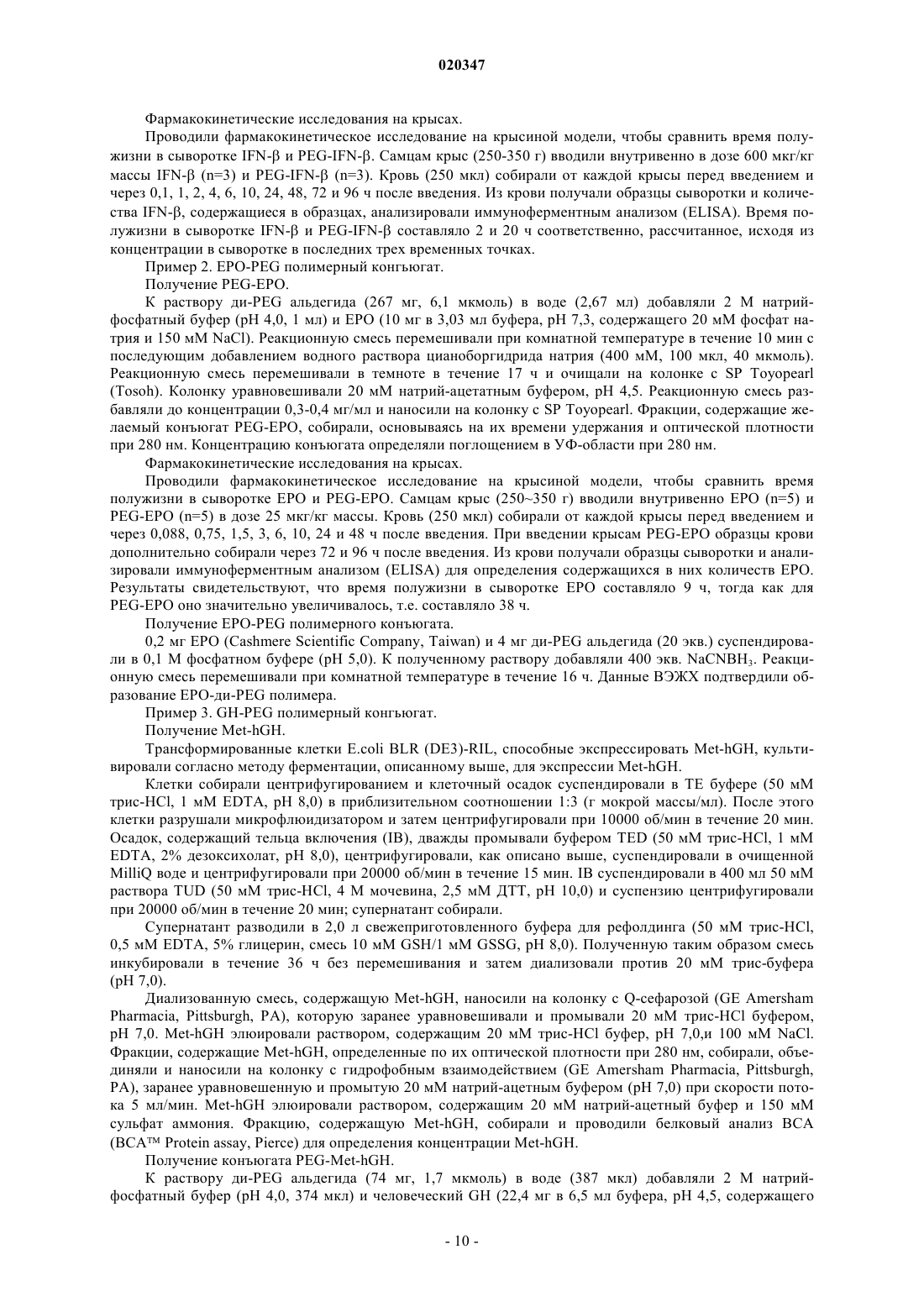 020347

Фармакокинетические исследования на крысах.

Проводили фармакокинетическое исследование на крысиной модели, чтобы сравнить время полужизни в сыворотке IFN-β и PEG-IFN-β. Самцам крыс (250-350 г) вводили внутривенно в дозе 600 мкг/кг массы IFN-β (n=3) и PEG-IFN-β (n=3). Кровь (250 мкл) собирали от каждой крысы перед введением и через 0,1, 1, 2, 4, 6, 10, 24, 48, 72 и 96 ч после введения. Из крови получали образцы сыворотки и количества IFN-β, содержащиеся в образцах, анализировали иммуноферментным анализом (ELISA). Время полужизни в сыворотке IFN-β и PEG-IFN-β составляло 2 и 20 ч соответственно, рассчитанное, исходя из концентрации в сыворотке в последних трех временных точках.

Пример 2. EPO-PEG полимерный конгьюгат.

Получение PEG-EPO.

К раствору ди-PEG альдегида (267 мг, 6,1 мкмоль) в воде (2,67 мл) добавляли 2 М натрий-фосфатный буфер (pH 4,0, 1 мл) и EPO (10 мг в 3,03 мл буфера, pH 7,3, содержащего 20 мМ фосфат натрия и 150 мМ NaCl). Реакционную смесь перемешивали при комнатной температуре в течение 10 мин с последующим добавлением водного раствора цианоборгидрида натрия (400 мМ, 100 мкл, 40 мкмоль). Реакционную смесь перемешивали в темноте в течение 17 ч и очищали на колонке с SP Toyopearl (Tosoh). Колонку уравновешивали 20 мМ натрий-ацетатным буфером, pH 4,5. Реакционную смесь разбавляли до концентрации 0,3-0,4 мг/мл и наносили на колонку с SP Toyopearl. Фракции, содержащие желаемый конъюгат PEG-EPO, собирали, основываясь на их времени удержания и оптической плотности при 280 нм. Концентрацию конъюгата определяли поглощением в УФ-области при 280 нм.

Фармакокинетические исследования на крысах.

Проводили фармакокинетическое исследование на крысиной модели, чтобы сравнить время полужизни в сыворотке EPO и PEG-EPO. Самцам крыс (250~350 г) вводили внутривенно EPO (n=5) и PEG-EPO (n=5) в дозе 25 мкг/кг массы. Кровь (250 мкл) собирали от каждой крысы перед введением и через 0,088, 0,75, 1,5, 3, 6, 10, 24 и 48 ч после введения. При введении крысам PEG-EPO образцы крови дополнительно собирали через 72 и 96 ч после введения. Из крови получали образцы сыворотки и анализировали иммуноферментным анализом (ELISA) для определения содержащихся в них количеств EPO. Результаты свидетельствуют, что время полужизни в сыворотке EPO составляло 9 ч, тогда как для PEG-EPO оно значительно увеличивалось, т.е. составляло 38 ч.

Получение EPO-PEG полимерного конъюгата.

0,2 мг EPO (Cashmere Scientific Company, Taiwan) и 4 мг ди-PEG альдегида (20 экв.) суспендировали в 0,1 М фосфатном буфере (pH 5,0). К полученному раствору добавляли 400 экв. $NaCNBH_3$. Реакционную смесь перемешивали при комнатной температуре в течение 16 ч. Данные ВЭЖХ подтвердили образование EPO-ди-PEG полимера.

Пример 3. GH-PEG полимерный конгьюгат.

Получение Met-hGH.

Трансформированные клетки E.coli BLR (DE3)-RIL, способные экспрессировать Met-hGH, культивировали согласно методу ферментации, описанному выше, для экспрессии Met-hGH.

Клетки собирали центрифугированием и клеточный осадок суспендировали в TE буфере (50 мМ трис-HCl, 1 мМ EDTA, pH 8,0) в приблизительном соотношении 1:3 (г мокрой массы/мл). После этого клетки разрушали микрофлюидизатором и затем центрифугировали при 10000 об/мин в течение 20 мин. Осадок, содержащий тельца включения (IB), дважды промывали буфером TED (50 мМ трис-HCl, 1 мМ EDTA, 2% дезоксихолат, pH 8,0), центрифугировали, как описано выше, суспендировали в очищенной MilliQ воде и центрифугировали при 20000 об/мин в течение 15 мин. IB суспендировали в 400 мл 50 мМ раствора TUD (50 мМ трис-HCl, 4 М мочевина, 2,5 мМ ДТТ, pH 10,0) и суспензию центрифугировали при 20000 об/мин в течение 20 мин; супернатант собирали.

Супернатант разводили в 2,0 л свежеприготовленного буфера для рефолдинга (50 мМ трис-HCl, 0,5 мМ EDTA, 5% глицерин, смесь 10 мМ GSH/1 мМ GSSG, pH 8,0). Полученную таким образом смесь инкубировали в течение 36 ч без перемешивания и затем диализовали против 20 мМ трис-буфера (pH 7,0).

Диализованную смесь, содержащую Met-hGH, наносили на колонку с Q-сефарозой (GE Amersham Pharmacia, Pittsburgh, PA), которую заранее уравновешивали и промывали 20 мМ трис-HCl буфером, pH 7,0. Met-hGH элюировали раствором, содержащим 20 мМ трис-HCl буфер, pH 7,0,и 100 мМ NaCl. Фракции, содержащие Met-hGH, определенные по их оптической плотности при 280 нм, собирали, объединяли и наносили на колонку с гидрофобным взаимодействием (GE Amersham Pharmacia, Pittsburgh, PA), заранее уравновешенную и промытую 20 мМ натрий-ацетным буфером (pH 7,0) при скорости потока 5 мл/мин. Met-hGH элюировали раствором, содержащим 20 мМ натрий-ацетный буфер и 150 мМ сульфат аммония. Фракцию, содержащую Met-hGH, собирали и проводили белковый анализ BCA (BCA™ Protein assay, Pierce) для определения концентрации Met-hGH.

Получение конъюгата PEG-Met-hGH.

К раствору ди-PEG альдегида (74 мг, 1,7 мкмоль) в воде (387 мкл) добавляли 2 М натрий-фосфатный буфер (pH 4,0, 374 мкл) и человеческий GH (22,4 мг в 6,5 мл буфера, pH 4,5, содержащего

- 10 -